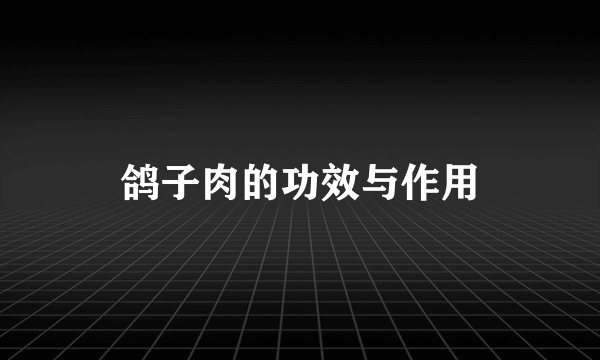 鸽子肉的功效与作用